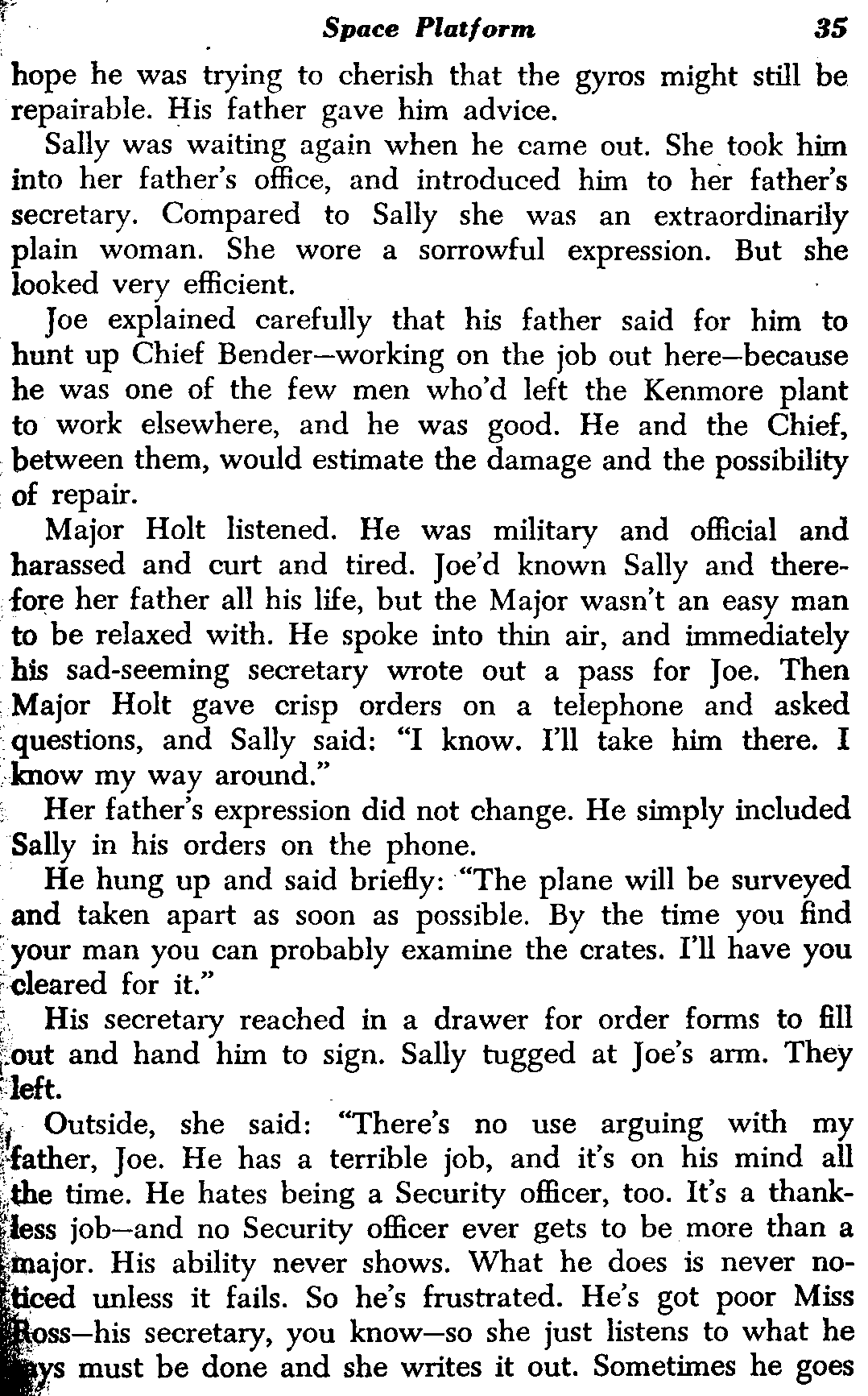 Space Platform 35

hope he was trying to cherish that the gyros might still be repairable. His father gave him advice.

Sally was waiting again when he came out. She took him into her father's office, and introduced him to her father's secretary. Compared to Sally she was an extraordinarily plain woman. She wore a sorrowful expression. But she looked very efficient.

Joe explained carefully that his father said for him to hunt up Chief Bender—working on the job out here—because he was one of the few men who'd left the Kenmore plant to work elsewhere, and he was good. He and the Chief, between them, would estimate the damage and the possibility of repair.

Major Holt listened. He was military and official and harassed and curt and tired. Joe'd known Sally and therefore her father all his life, but the Major wasn't an easy man to be relaxed with. He spoke into thin air, and immediately his sad-seeming secretary wrote out a pass for Joe. Then Major Holt gave crisp orders on a telephone and asked questions, and Sally said: "I know. I'll take him there. I know my way around."

Her father's expression did not change. He simply included Sally in his orders on the phone.

He hung up and said briefly: "The plane will be surveyed and taken apart as soon as possible. By the time you find your man you can probably examine the crates. I'll have you cleared for it."

His secretary reached in a drawer for order forms to fill out and hand him to sign. Sally tugged at Joe's arm. They left.

Outside, she said: "There's no use arguing with my father, Joe. He has a terrible job, and it's on his mind all the time. He hates being a Security officer, too. It's a thankless job—and no Security officer ever gets to be more than a major. His ability never shows. What he does is never noticed unless it fails. So he's frustrated. He's got poor Miss Ross—his secretary, you know—so she just listens to what he says must be done and she writes it out. Sometimes he goes